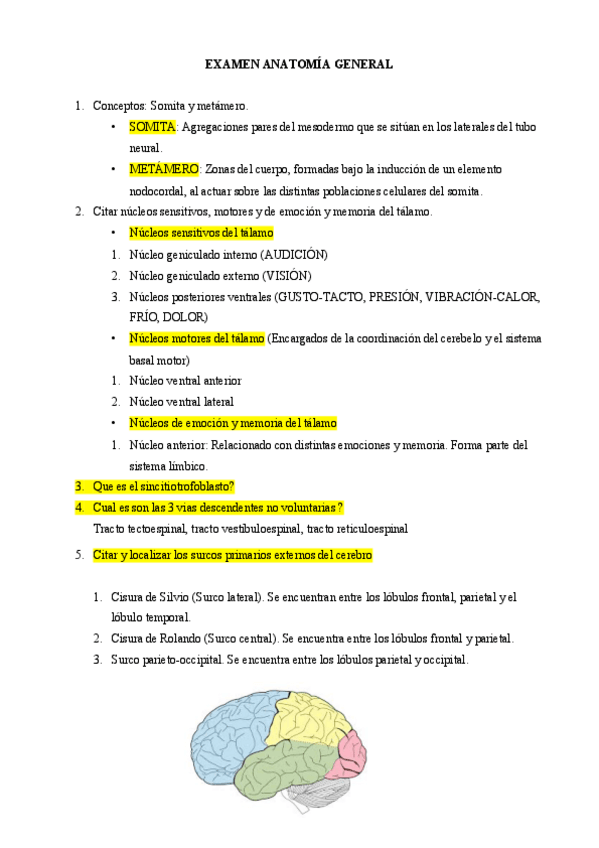 EXAMEN ANATOMÍA GENERAL

1. Conceptos: Somita y metámero.
• SOMITA: Agregaciones pares del mesodermo que se sitúan en los laterales del tubo neural.
• METÁMERO: Zonas del cuerpo, formadas bajo la inducción de un elemento nodocordal, al actuar sobre las distintas poblaciones celulares del somita.

2. Citar núcleos sensitivos, motores y de emoción y memoria del tálamo.
• Núcleos sensitivos del tálamo
1. Núcleo geniculado interno (AUDICIÓN)
2. Núcleo geniculado externo (VISIÓN)
3. Núcleos posteriores ventrales (GUSTO-TACTO, PRESIÓN, VIBRACIÓN-CALOR, FRÍO, DOLOR)
• Núcleos motores del tálamo (Encargados de la coordinación del cerebelo y el sistema basal motor)
1. Núcleo ventral anterior
2. Núcleo ventral lateral
• Núcleos de emoción y memoria del tálamo
1. Núcleo anterior: Relacionado con distintas emociones y memoria. Forma parte del sistema límbico.

3. Que es el sincitiotrofoblasto?

4. Cual es son las 3 vias descendentes no voluntarias ?
Tracto tectoespinal, tracto vestibuloespinal, tracto reticuloespinal

5. Citar y localizar los surcos primarios externos del cerebro

1. Cisura de Silvio (Surco lateral). Se encuentran entre los lóbulos frontal, parietal y el lóbulo temporal.
2. Cisura de Rolando (Surco central). Se encuentra entre los lóbulos frontal y parietal.
3. Surco parieto-occipital. Se encuentra entre los lóbulos parietal y occipital.